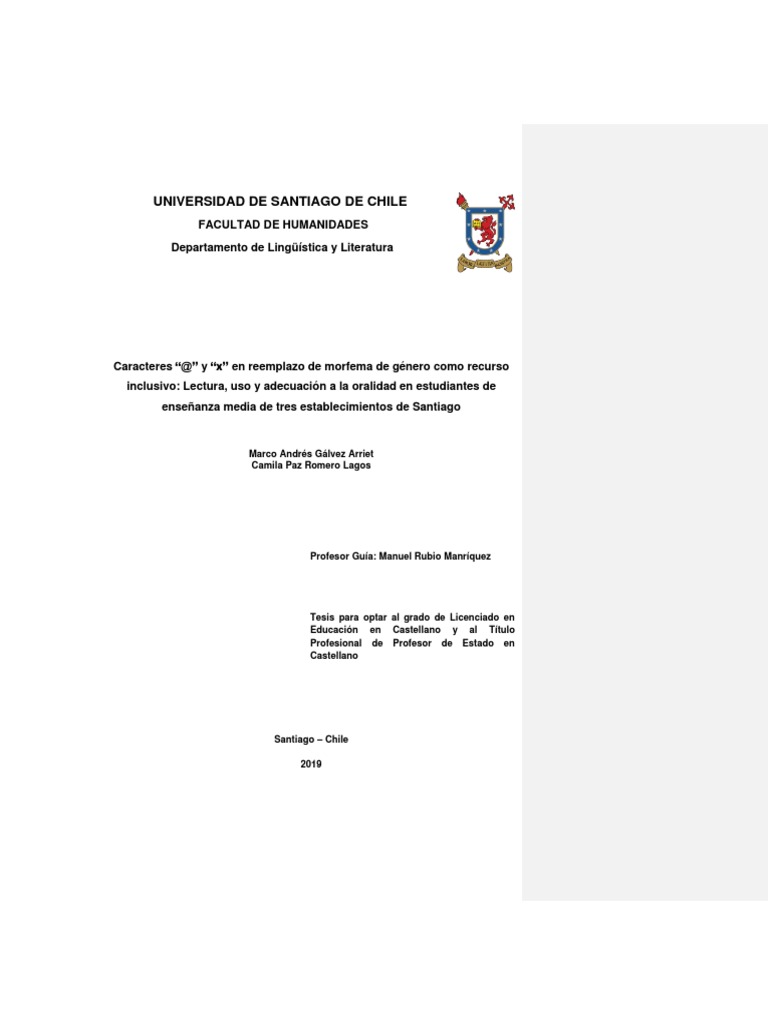 UNIVERSIDAD DE SANTIAGO DE CHILE

FACULTAD DE HUMANIDADES

Departamento de Lingüística y Literatura

Caracteres “@” y “x” en reemplazo de morfema de género como recurso inclusivo: Lectura, uso y adecuación a la oralidad en estudiantes de enseñanza media de tres establecimientos de Santiago

Marco Andrés Gálvez Arriet
Camila Paz Romero Lagos

Profesor Guía: Manuel Rubio Manríquez

Tesis para optar al grado de Licenciado en Educación en Castellano y al Título Profesional de Profesor de Estado en Castellano

Santiago – Chile

2019